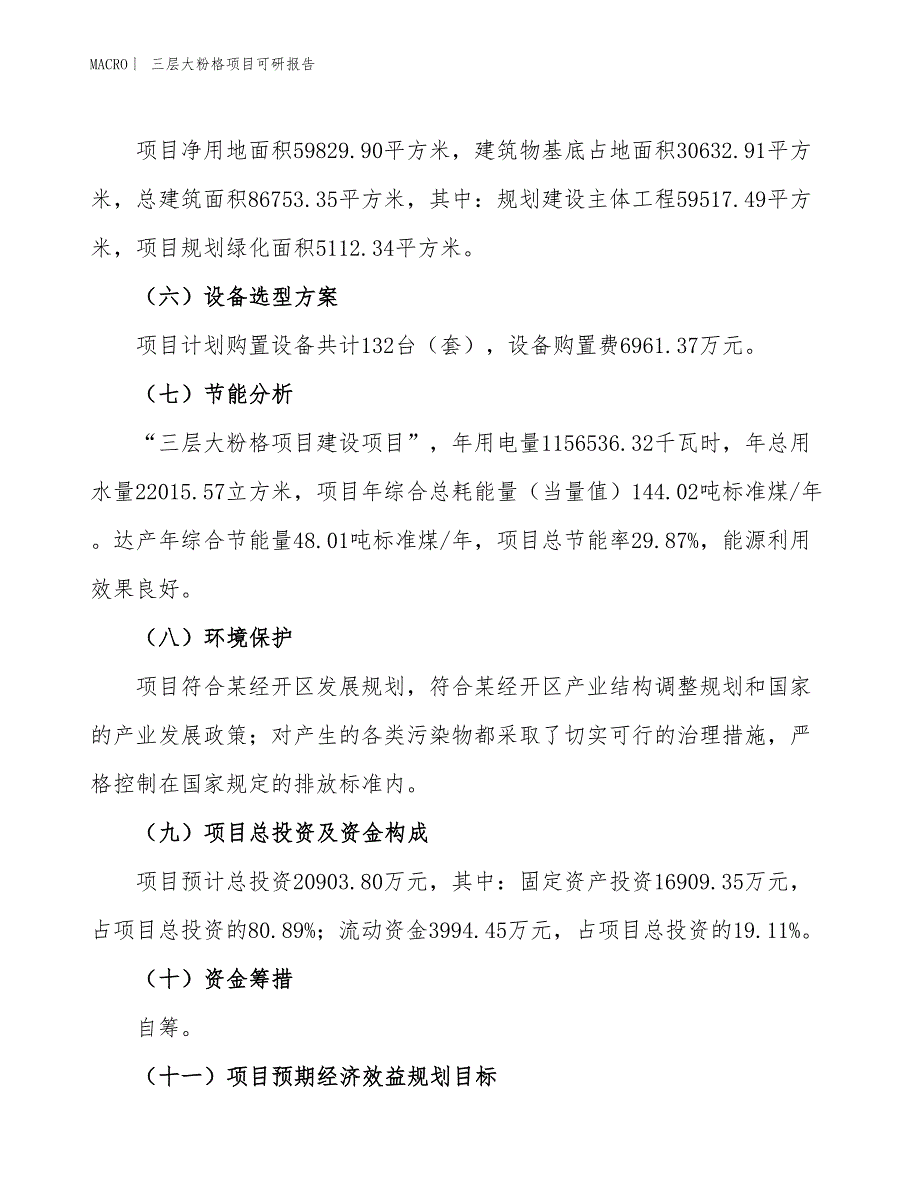 MACRO | 三层大粉格项目可研报告

项目净用地面积59829.90平方米，建筑物基底占地面积30632.91平方米，总建筑面积86753.35平方米，其中：规划建设主体工程59517.49平方米，项目规划绿化面积5112.34平方米。

（六）设备选型方案

项目计划购置设备共计132台（套），设备购置费6961.37万元。

（七）节能分析

“三层大粉格项目建设项目”，年用电量1156536.32千瓦时，年总用水量22015.57立方米，项目年综合总耗能量（当量值）144.02吨标准煤/年。达产年综合节能量48.01吨标准煤/年，项目总节能率29.87%，能源利用效果良好。

（八）环境保护

项目符合某经开区发展规划，符合某经开区产业结构调整规划和国家的产业发展政策；对产生的各类污染物都采取了切实可行的治理措施，严格控制在国家规定的排放标准内。

（九）项目总投资及资金构成

项目预计总投资20903.80万元，其中：固定资产投资16909.35万元，占项目总投资的80.89%；流动资金3994.45万元，占项目总投资的19.11%。

（十）资金筹措

自筹。

（十一）项目预期经济效益规划目标